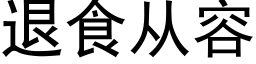 退食从容